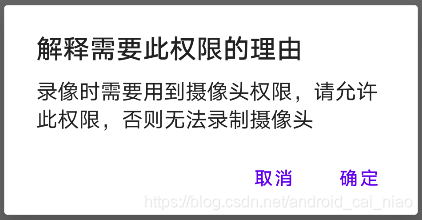 解释需要此权限的理由

录像时需要用到摄像头权限，请允许此权限，否则无法录制摄像头

取消　确定

https://blog.csdn.net/android_cai_niao